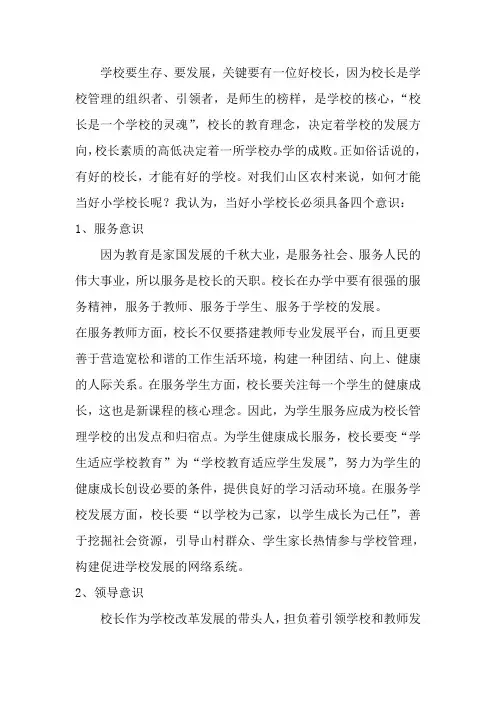 学校要生存、要发展，关键要有一位好校长，因为校长是学校管理的组织者、引领者，是师生的榜样，是学校的核心，“校长是一个学校的灵魂”，校长的教育理念，决定着学校的发展方向，校长素质的高低决定着一所学校办学的成败。正如俗话说的，有好的校长，才能有好的学校。对我们山区农村来说，如何才能当好小学校长呢？我认为，当好小学校长必须具备四个意识：

1、服务意识

因为教育是家国发展的千秋大业，是服务社会、服务人民的伟大事业，所以服务是校长的天职。校长在办学中要有很强的服务精神，服务于教师、服务于学生、服务于学校的发展。

在服务教师方面，校长不仅要搭建教师专业发展平台，而且更要善于营造宽松和谐的工作生活环境，构建一种团结、向上、健康的人际关系。在服务学生方面，校长要关注每一个学生的健康成长，这也是新课程的核心理念。因此，为学生服务应成为校长管理学校的出发点和归宿点。为学生健康成长服务，校长要变“学生适应学校教育”为“学校教育适应学生发展”，努力为学生的健康成长创设必要的条件，提供良好的学习活动环境。在服务学校发展方面，校长要“以学校为己家，以学生成长为己任”，善于挖掘社会资源，引导山村群众、学生家长热情参与学校管理，构建促进学校发展的网络系统。

2、领导意识

校长作为学校改革发展的带头人，担负着引领学校和教师发